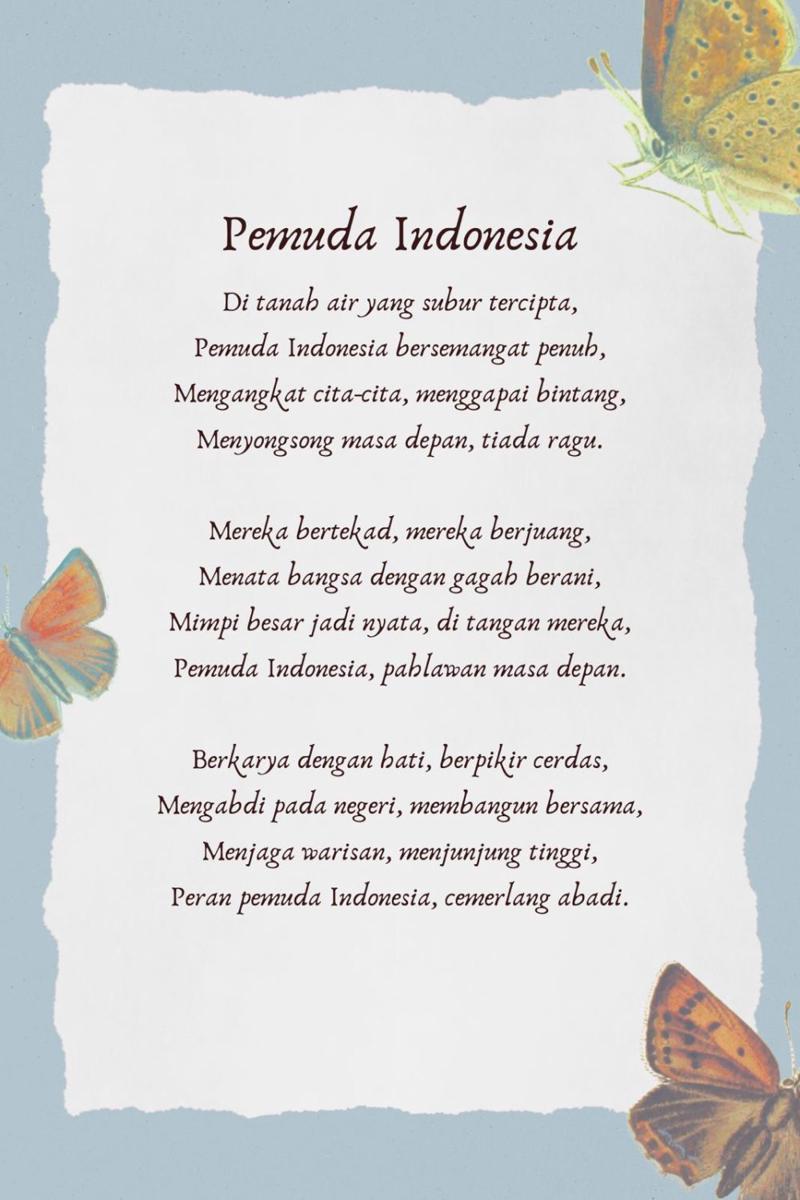 Pemuda Indonesia

Di tanah air yang subur tercipta,
Pemuda Indonesia bersemangat penuh,
Mengangkat cita-cita, menggapai bintang,
Menyongsong masa depan, tiada ragu.

Mereka bertekad, mereka berjuang,
Menata bangsa dengan gagah berani,
Mimpi besar jadi nyata, di tangan mereka,
Pemuda Indonesia, pahlawan masa depan.

Berkarya dengan hati, berpikir cerdas,
Mengabdi pada negeri, membangun bersama,
Menjaga warisan, menjunjung tinggi,
Peran pemuda Indonesia, cemerlang abadi.